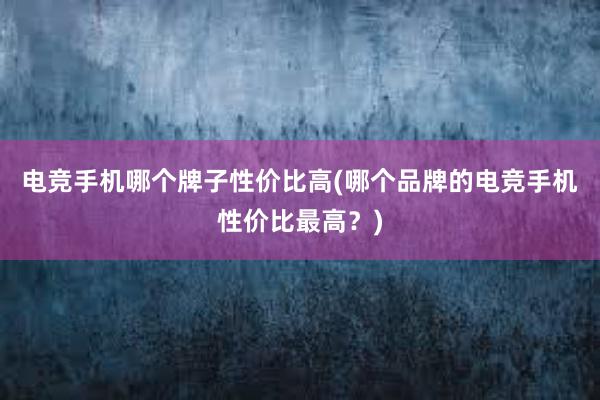 电竞手机哪个牌子性价比高(哪个品牌的电竞手机性价比最高？)